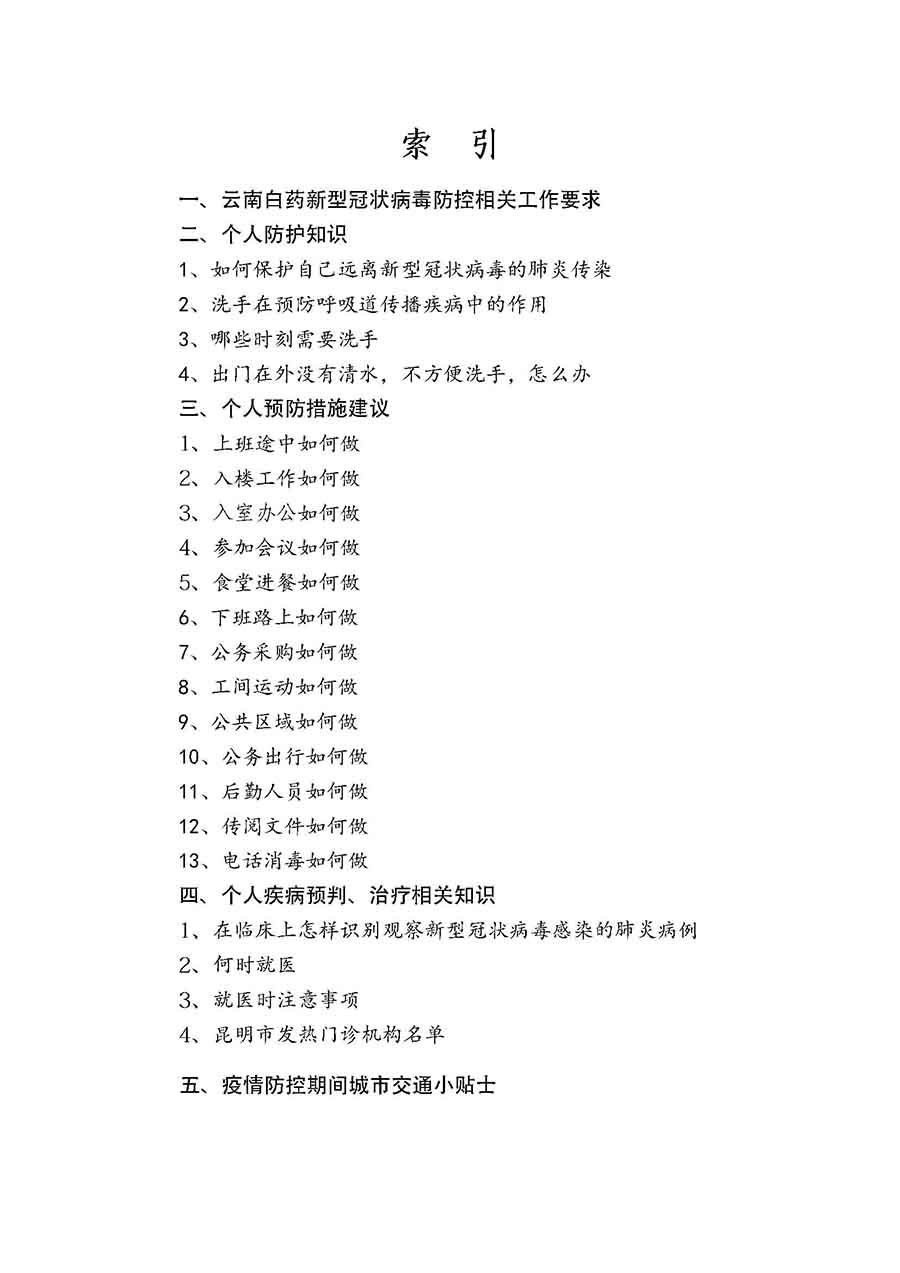 索　引

一、云南白药新型冠状病毒防控相关工作要求

二、个人防护知识

1、如何保护自己远离新型冠状病毒的肺炎传染

2、洗手在预防呼吸道传播疾病中的作用

3、哪些时刻需要洗手

4、出门在外没有清水，不方便洗手，怎么办

三、个人预防措施建议

1、上班途中如何做

2、入楼工作如何做

3、入室办公如何做

4、参加会议如何做

5、食堂进餐如何做

6、下班路上如何做

7、公务采购如何做

8、工间运动如何做

9、公共区域如何做

10、公务出行如何做

11、后勤人员如何做

12、传阅文件如何做

13、电话消毒如何做

四、个人疾病预判、治疗相关知识

1、在临床上怎样识别观察新型冠状病毒感染的肺炎病例

2、何时就医

3、就医时注意事项

4、昆明市发热门诊机构名单

五、疫情防控期间城市交通小贴士